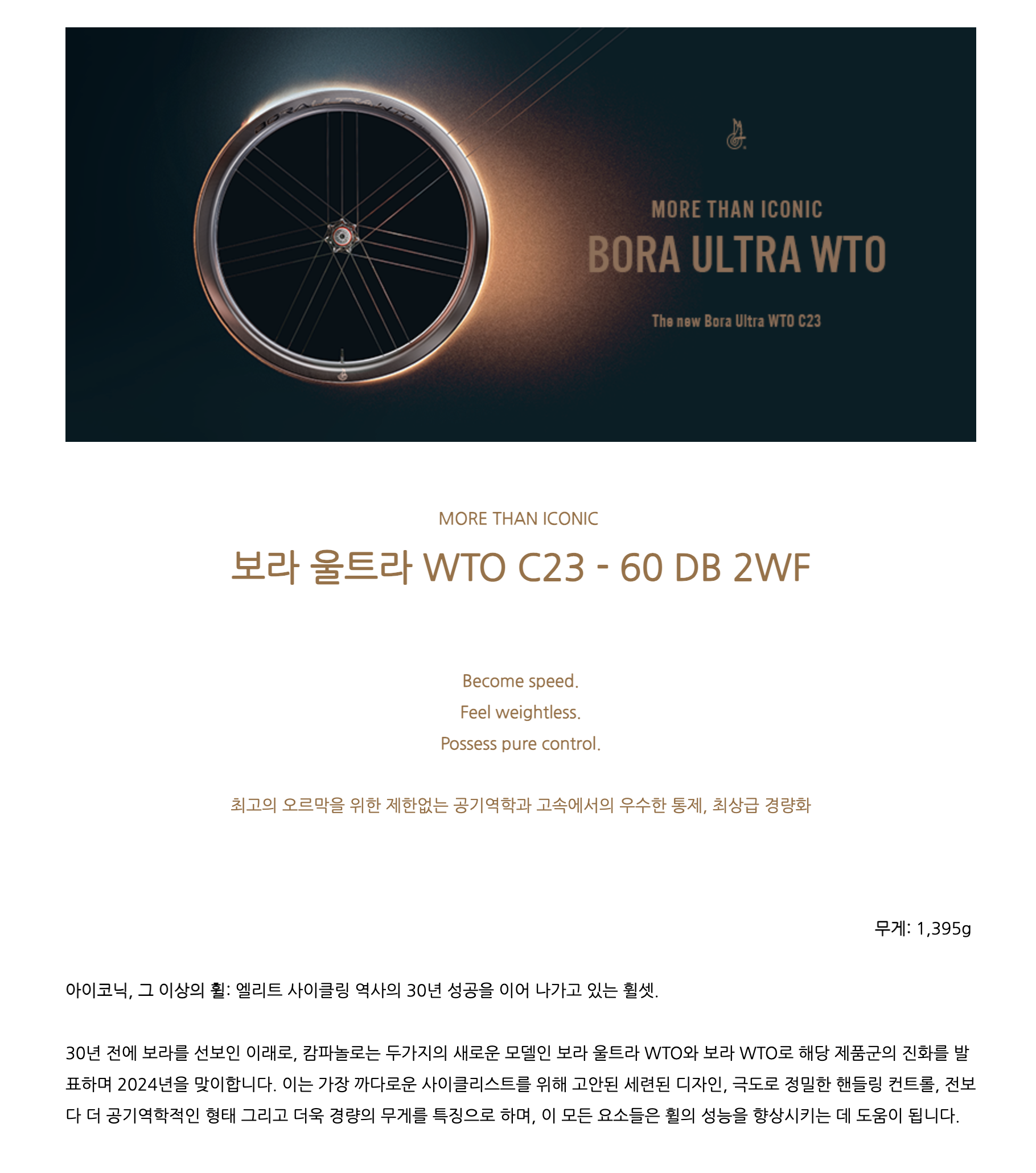 MORE THAN ICONIC
BORA ULTRA WTO
The new Bora Ultra WTO C23

MORE THAN ICONIC
보라 울트라 WTO C23 - 60 DB 2WF

Become speed.
Feel weightless.
Possess pure control.

최고의 오르막을 위한 제한없는 공기역학과 고속에서의 우수한 통제, 최상급 경량화

무게: 1,395g

아이코닉, 그 이상의 휠: 엘리트 사이클링 역사의 30년 성공을 이어 나가고 있는 휠셋.

30년 전에 보라를 선보인 이래로, 캄파놀로는 두가지의 새로운 모델인 보라 울트라 WTO와 보라 WTO로 해당 제품군의 진화를 발표하며 2024년을 맞이합니다. 이는 가장 까다로운 사이클리스트를 위해 고안된 세련된 디자인, 극도로 정밀한 핸들링 컨트롤, 전보다 더 공기역학적인 형태 그리고 더욱 경량의 무게를 특징으로 하며, 이 모든 요소들은 휠의 성능을 향상시키는 데 도움이 됩니다.